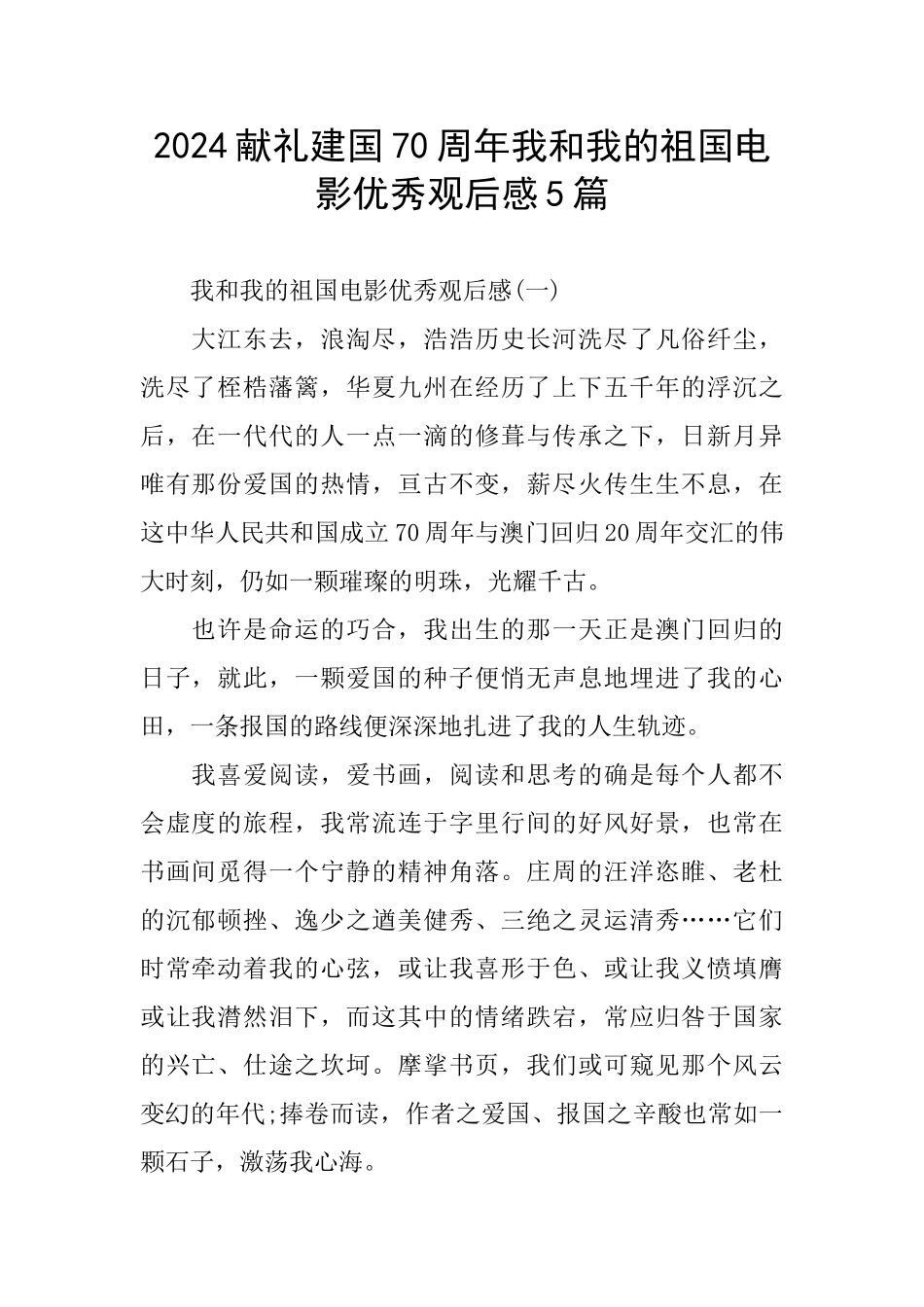 2024献礼建国70周年我和我的祖国电影优秀观后感5篇

我和我的祖国电影优秀观后感(一)

大江东去，浪淘尽，浩浩历史长河洗尽了凡俗纤尘，洗尽了桎梏藩篱，华夏九州在经历了上下五千年的浮沉之后，在一代代的人一点一滴的修葺与传承之下，日新月异唯有那份爱国的热情，亘古不变，薪尽火传生生不息，在这中华人民共和国成立70周年与澳门回归20周年交汇的伟大时刻，仍如一颗璀璨的明珠，光耀千古。

也许是命运的巧合，我出生的那一天正是澳门回归的日子，就此，一颗爱国的种子便悄无声息地埋进了我的心田，一条报国的路线便深深地扎进了我的人生轨迹。

我喜爱阅读，爱书画，阅读和思考的确是每个人都不会虚度的旅程，我常流连于字里行间的好风好景，也常在书画间觅得一个宁静的精神角落。庄周的汪洋恣睢、老杜的沉郁顿挫、逸少之遒美健秀、三绝之灵运清秀……它们时常牵动着我的心弦，或让我喜形于色、或让我义愤填膺或让我潸然泪下，而这其中的情绪跌宕，常应归咎于国家的兴亡、仕途之坎坷。摩挲书页，我们或可窥见那个风云变幻的年代;捧卷而读，作者之爱国、报国之辛酸也常如一颗石子，激荡我心海。